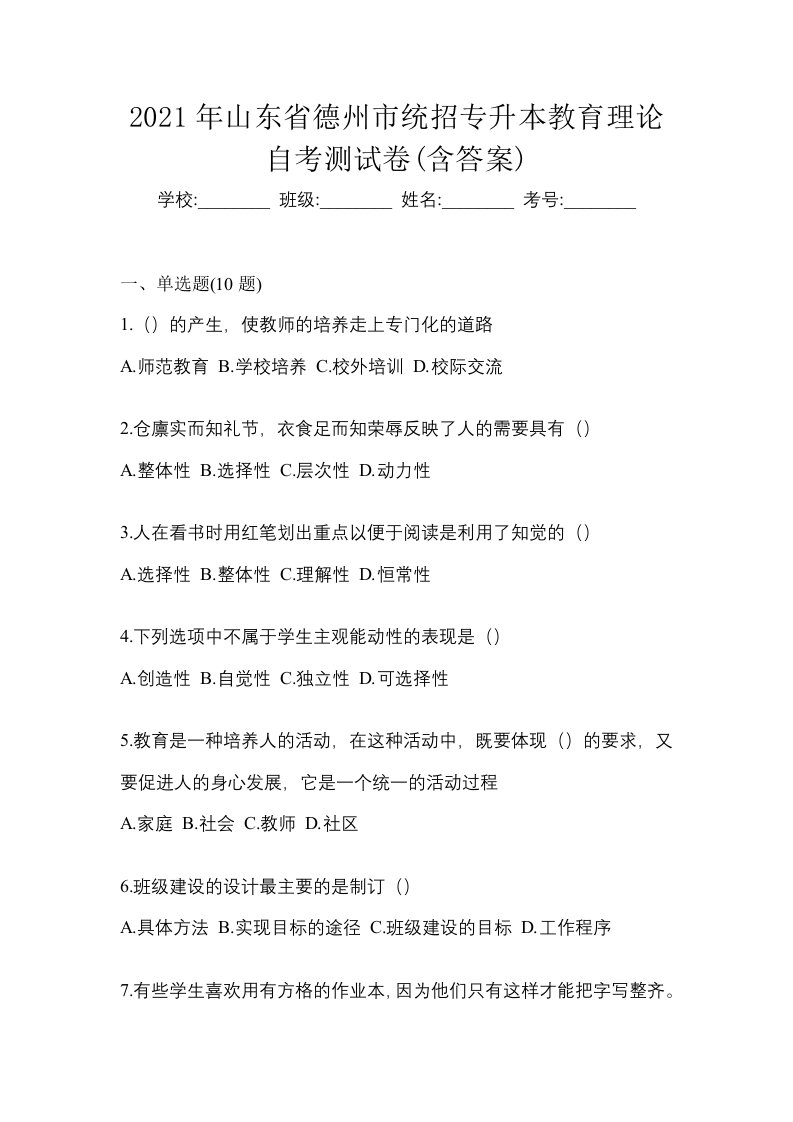 2021 年山东省德州市统招专升本教育理论自考测试卷(含答案)

学校:________ 班级:________ 姓名:________ 考号:________

一、单选题(10 题)

1.（）的产生，使教师的培养走上专门化的道路

A.师范教育 B.学校培养 C.校外培训 D.校际交流

2.仓廪实而知礼节，衣食足而知荣辱反映了人的需要具有（）

A.整体性 B.选择性 C.层次性 D.动力性

3.人在看书时用红笔划出重点以便于阅读是利用了知觉的（）

A.选择性 B.整体性 C.理解性 D.恒常性

4.下列选项中不属于学生主观能动性的表现是（）

A.创造性 B.自觉性 C.独立性 D.可选择性

5.教育是一种培养人的活动，在这种活动中，既要体现（）的要求，又要促进人的身心发展，它是一个统一的活动过程

A.家庭 B.社会 C.教师 D.社区

6.班级建设的设计最主要的是制订（）

A.具体方法 B.实现目标的途径 C.班级建设的目标 D.工作程序

7.有些学生喜欢用有方格的作业本,因为他们只有这样才能把字写整齐。